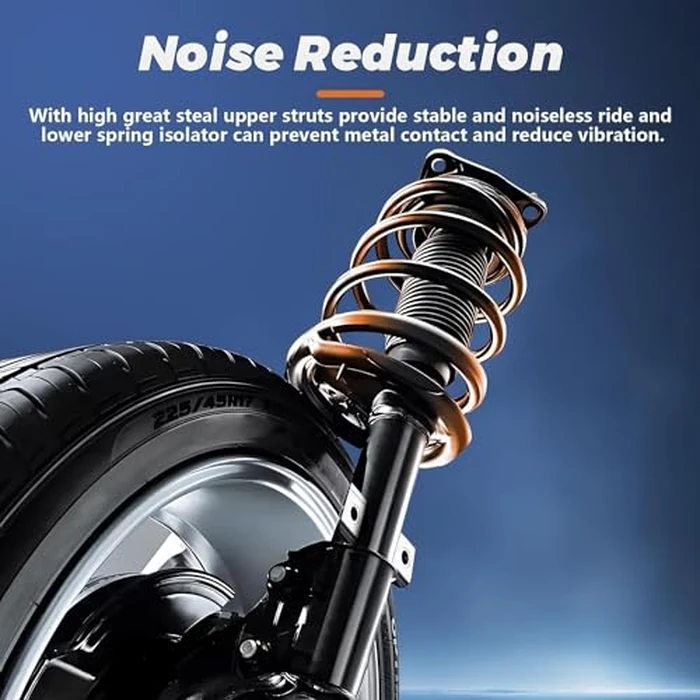 Noise Reduction

With high great steal upper struts provide stable and noiseless ride and lower spring isolator can prevent metal contact and reduce vibration.

225/45R17